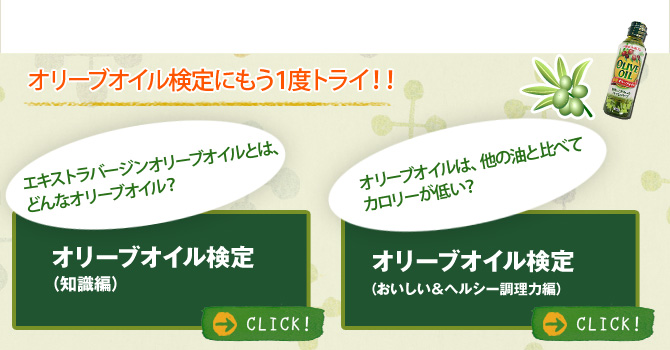 オリーブオイル検定にもう1度トライ!!

OLIVE OIL

エキストラバージンオリーブオイルとは、どんなオリーブオイル?

オリーブオイル検定
(知識編)

CLICK!

オリーブオイルは、他の油と比べてカロリーが低い?

オリーブオイル検定
(おいしい&ヘルシー調理力編)

CLICK!